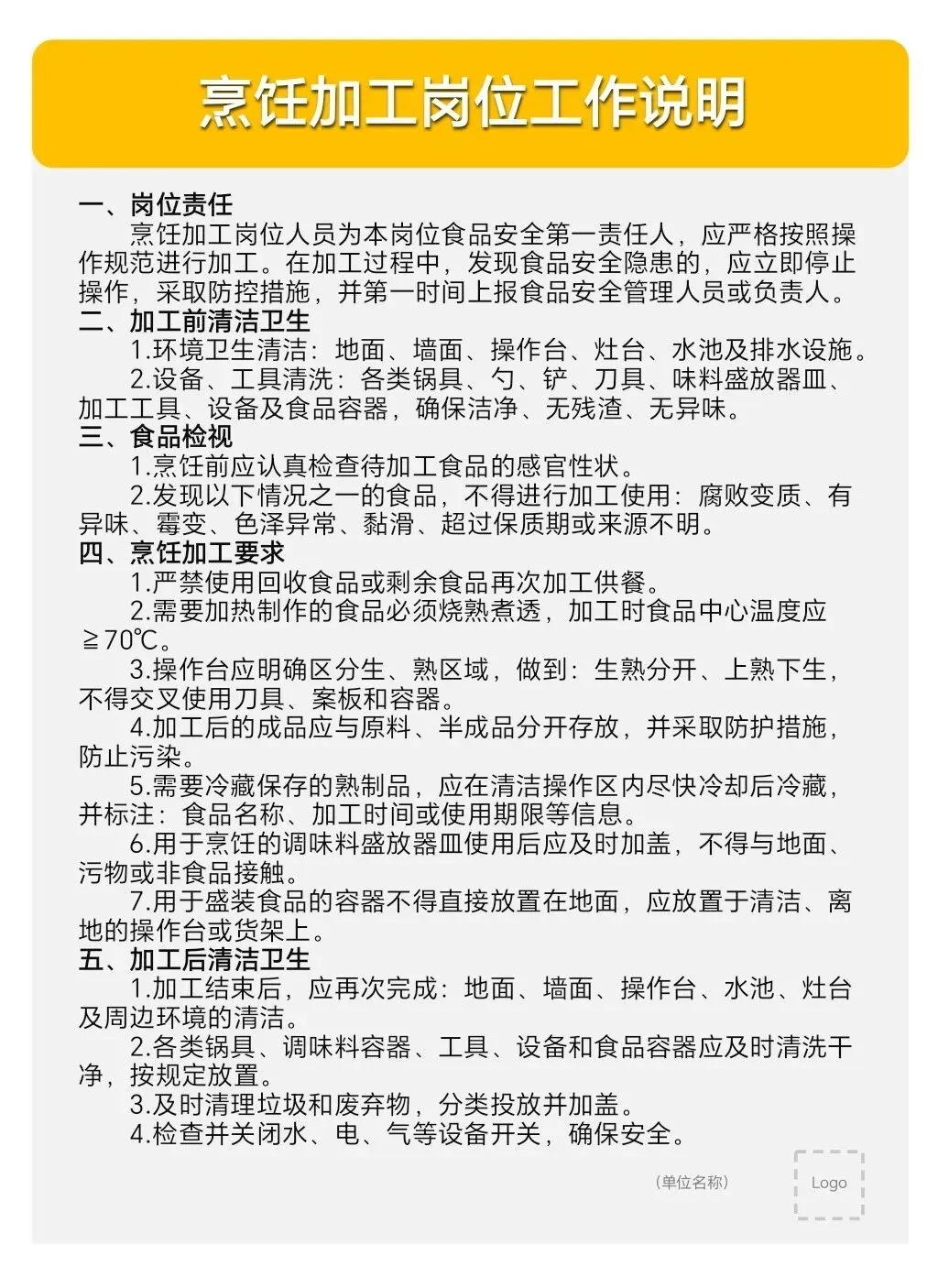 烹饪加工岗位工作说明

一、岗位责任
烹饪加工岗位人员为本岗位食品安全第一责任人，应严格按照操作规范进行加工。在加工过程中，发现食品安全隐患的，应立即停止操作，采取防控措施，并第一时间上报食品安全管理人员或负责人。
二、加工前清洁卫生
1.环境卫生清洁：地面、墙面、操作台、灶台、水池及排水设施。
2.设备、工具清洗：各类锅具、勺、铲、刀具、味料盛放器皿、加工工具、设备及食品容器，确保洁净、无残渣、无异味。
三、食品检视
1.烹饪前应认真检查待加工食品的感官性状。
2.发现以下情况之一的食品，不得进行加工使用：腐败变质、有异味、霉变、色泽异常、黏滑、超过保质期或来源不明。
四、烹饪加工要求
1.严禁使用回收食品或剩余食品再次加工供餐。
2.需要加热制作的食品必须烧熟煮透，加工时食品中心温度应≧70℃。
3.操作台应明确区分生、熟区域，做到：生熟分开、上熟下生，不得交叉使用刀具、案板和容器。
4.加工后的成品应与原料、半成品分开存放，并采取防护措施，防止污染。
5.需要冷藏保存的熟制品，应在清洁操作区内尽快冷却后冷藏，并标注：食品名称、加工时间或使用期限等信息。
6.用于烹饪的调味料盛放器皿使用后应及时加盖，不得与地面、污物或非食品接触。
7.用于盛装食品的容器不得直接放置在地面，应放置于清洁、离地的操作台或货架上。
五、加工后清洁卫生
1.加工结束后，应再次完成：地面、墙面、操作台、水池、灶台及周边环境的清洁。
2.各类锅具、调味料容器、工具、设备和食品容器应及时清洗干净，按规定放置。
3.及时清理垃圾和废弃物，分类投放并加盖。
4.检查并关闭水、电、气等设备开关，确保安全。

（单位名称）
Logo